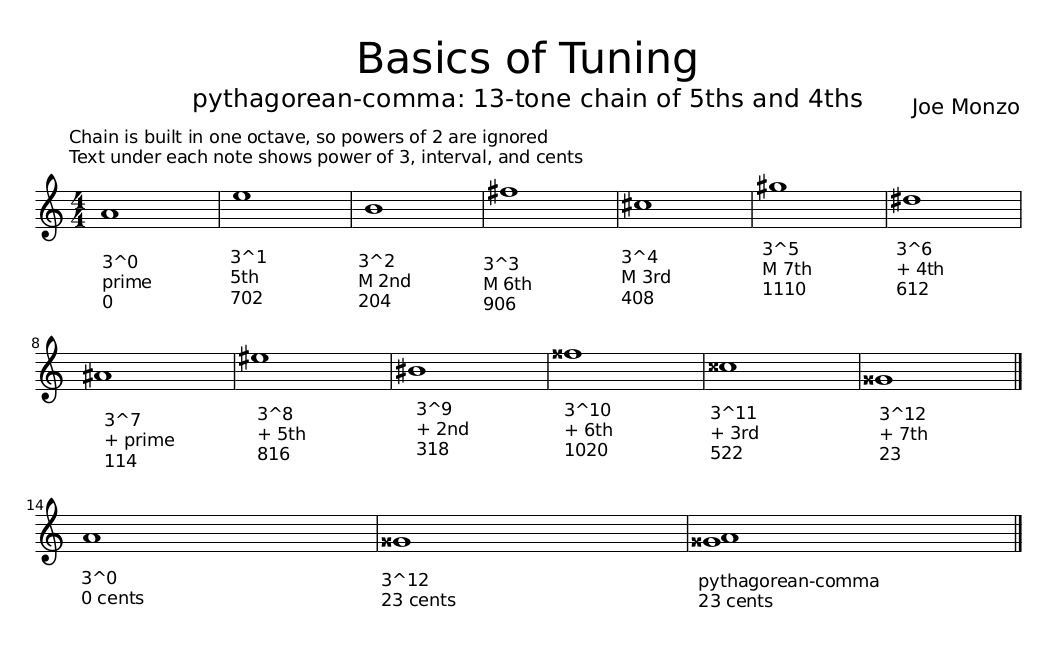 Basics of Tuning
pythagorean-comma: 13-tone chain of 5ths and 4ths

Joe Monzo

Chain is built in one octave, so powers of 2 are ignored
Text under each note shows power of 3, interval, and cents

3^0
prime
0

3^1
5th
702

3^2
M 2nd
204

3^3
M 6th
906

3^4
M 3rd
408

3^5
M 7th
1110

3^6
+ 4th
612

8

3^7
+ prime
114

3^8
+ 5th
816

3^9
+ 2nd
318

3^10
+ 6th
1020

3^11
+ 3rd
522

3^12
+ 7th
23

14

3^0
0 cents

3^12
23 cents

pythagorean-comma
23 cents